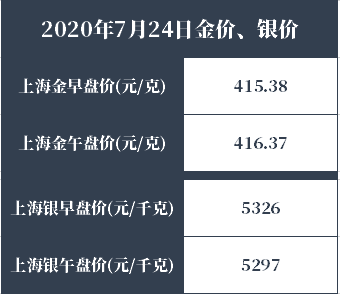 2020年7月24日金价、银价

| 上海金早盘价(元/克) | 415.38 |
|---|---|
| 上海金午盘价(元/克) | 416.37 |
| 上海银早盘价(元/千克) | 5326 |
| 上海银午盘价(元/千克) | 5297 |